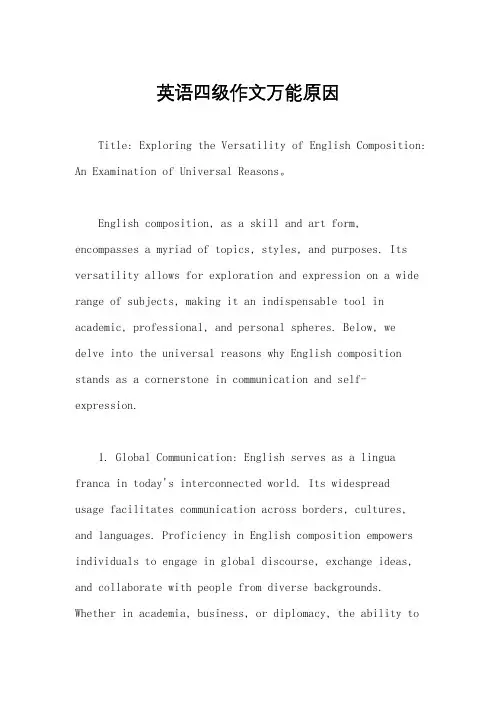 英语四级作文万能原因

Title: Exploring the Versatility of English Composition: An Examination of Universal Reasons。

English composition, as a skill and art form, encompasses a myriad of topics, styles, and purposes. Its versatility allows for exploration and expression on a wide range of subjects, making it an indispensable tool in academic, professional, and personal spheres. Below, we delve into the universal reasons why English composition stands as a cornerstone in communication and self-expression.

1. Global Communication: English serves as a lingua franca in today's interconnected world. Its widespread usage facilitates communication across borders, cultures, and languages. Proficiency in English composition empowers individuals to engage in global discourse, exchange ideas, and collaborate with people from diverse backgrounds. Whether in academia, business, or diplomacy, the ability to